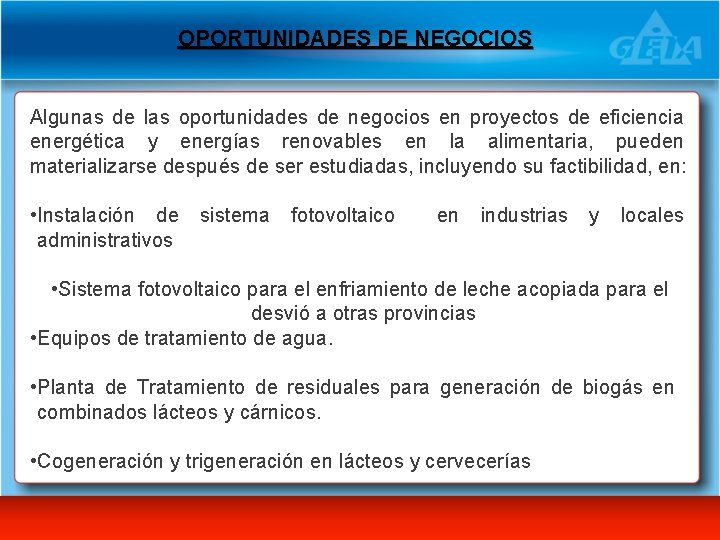 OPORTUNIDADES DE NEGOCIOS

GEIA

Algunas de las oportunidades de negocios en proyectos de eficiencia energética y energías renovables en la alimentaria, pueden materializarse después de ser estudiadas, incluyendo su factibilidad, en:

•Instalación de sistema fotovoltaico en industrias y locales administrativos

•Sistema fotovoltaico para el enfriamiento de leche acopiada para el desvió a otras provincias

•Equipos de tratamiento de agua.

•Planta de Tratamiento de residuales para generación de biogás en combinados lácteos y cárnicos.

•Cogeneración y trigeneración en lácteos y cervecerías